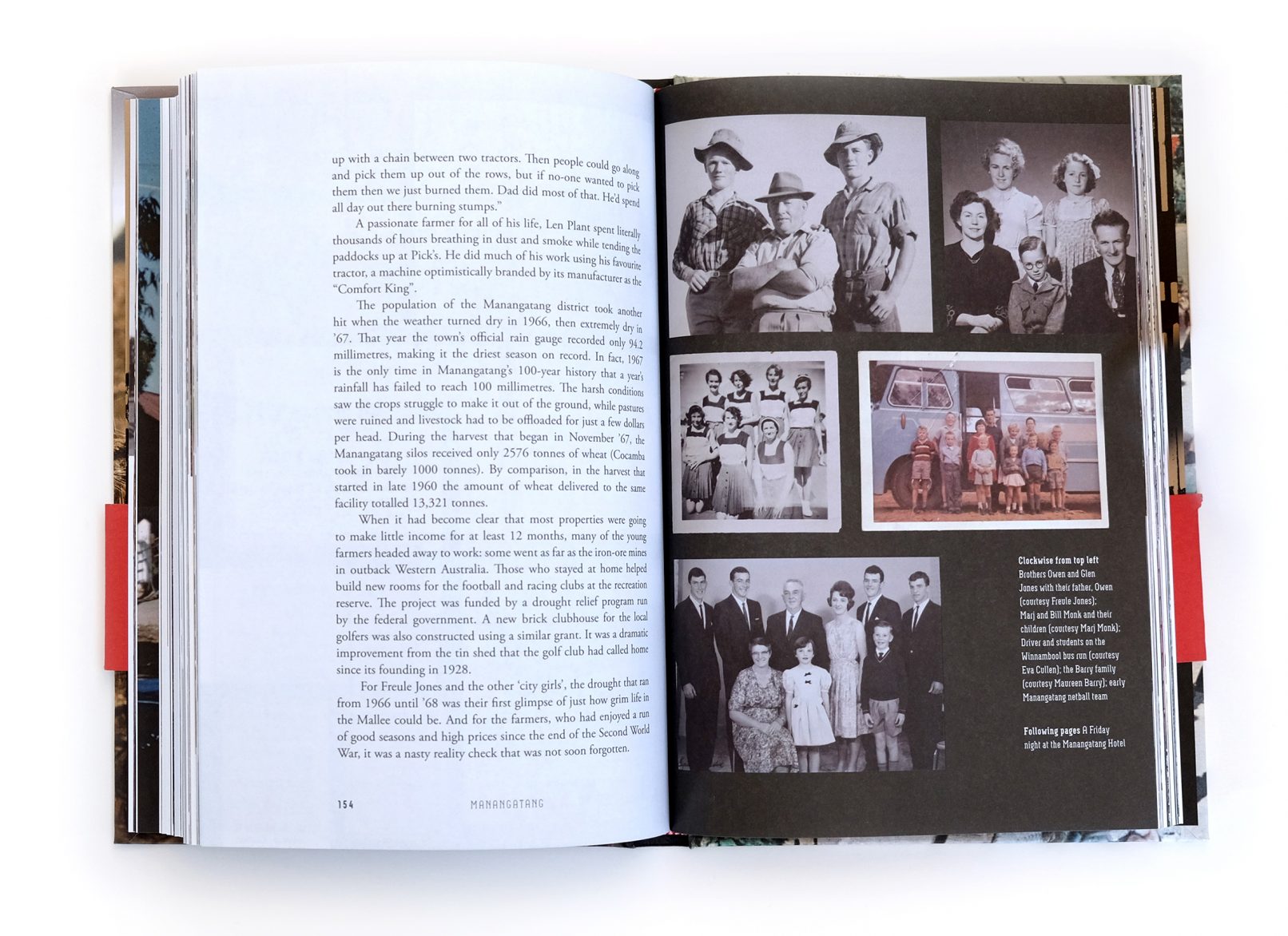 up with a chain between two tractors. Then people could go along and pick them up out of the rows, but if no-one wanted to pick them then we just burned them. Dad did most of that. He'd spend all day out there burning stumps."

A passionate farmer for all of his life, Len Plant spent literally thousands of hours breathing in dust and smoke while tending the paddocks up at Pick's. He did much of his work using his favourite tractor, a machine optimistically branded by its manufacturer as the "Comfort King".

The population of the Manangatang district took another hit when the weather turned dry in 1966, then extremely dry in '67. That year the town's official rain gauge recorded only 94.2 millimetres, making it the driest season on record. In fact, 1967 is the only time in Manangatang's 100-year history that a year's rainfall has failed to reach 100 millimetres. The harsh conditions saw the crops struggle to make it out of the ground, while pastures were ruined and livestock had to be offloaded for just a few dollars per head. During the harvest that began in November '67, the Manangatang silos received only 2576 tonnes of wheat (Cocamba took in barely 1000 tonnes). By comparison, in the harvest that started in late 1960 the amount of wheat delivered to the same facility totalled 13,321 tonnes.

When it had become clear that most properties were going to make little income for at least 12 months, many of the young farmers headed away to work: some went as far as the iron-ore mines in outback Western Australia. Those who stayed at home helped build new rooms for the football and racing clubs at the recreation reserve. The project was funded by a drought relief program run by the federal government. A new brick clubhouse for the local golfers was also constructed using a similar grant. It was a dramatic improvement from the tin shed that the golf club had called home since its founding in 1928.

For Freule Jones and the other 'city girls', the drought that ran from 1966 until '68 was their first glimpse of just how grim life in the Mallee could be. And for the farmers, who had enjoyed a run of good seasons and high prices since the end of the Second World War, it was a nasty reality check that was not soon forgotten.

154 MANANGATANG

Clockwise from top left
Brothers Owen and Glen Jones with their father, Owen (courtesy Freule Jones); Marj and Bill Monk and their children (courtesy Marj Monk); Driver and students on the Winnambool bus run (courtesy Eva Cullen); the Barry family (courtesy Maureen Barry); early Manangatang netball team

Following pages A Friday night at the Manangatang Hotel